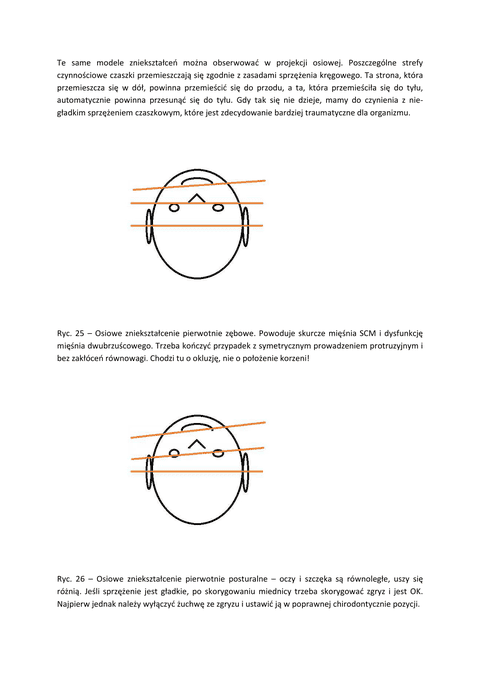 Te same modele zniekształceń można obserwować w projekcji osiowej. Poszczególne strefy czynnościowe czaszki przemieszczają się zgodnie z zasadami sprzężenia kręgowego. Ta strona, która przemieszcza się w dół, powinna przemieścić się do przodu, a ta, która przemieściła się do tyłu, automatycznie powinna przesunąć się do tyłu. Gdy tak się nie dzieje, mamy do czynienia z niegładkim sprzężeniem czaszkowym, które jest zdecydowanie bardziej traumatyczne dla organizmu.

Ryc. 25 – Osiowe zniekształcenie pierwotnie zębowe. Powoduje skurcze mięśnia SCM i dysfunkcję mięśnia dwubrzuścowego. Trzeba kończyć przypadek z symetrycznym prowadzeniem protruzyjnym i bez zakłóceń równowagi. Chodzi tu o okluzję, nie o położenie korzeni!

Ryc. 26 – Osiowe zniekształcenie pierwotnie posturalne – oczy i szczęka są równoległe, uszy się różnią. Jeśli sprzężenie jest gładkie, po skorygowaniu miednicy trzeba skorygować zgryz i jest OK. Najpierw jednak należy wyłączyć żuchwę ze zgryzu i ustawić ją w poprawnej chirodontycznie pozycji.